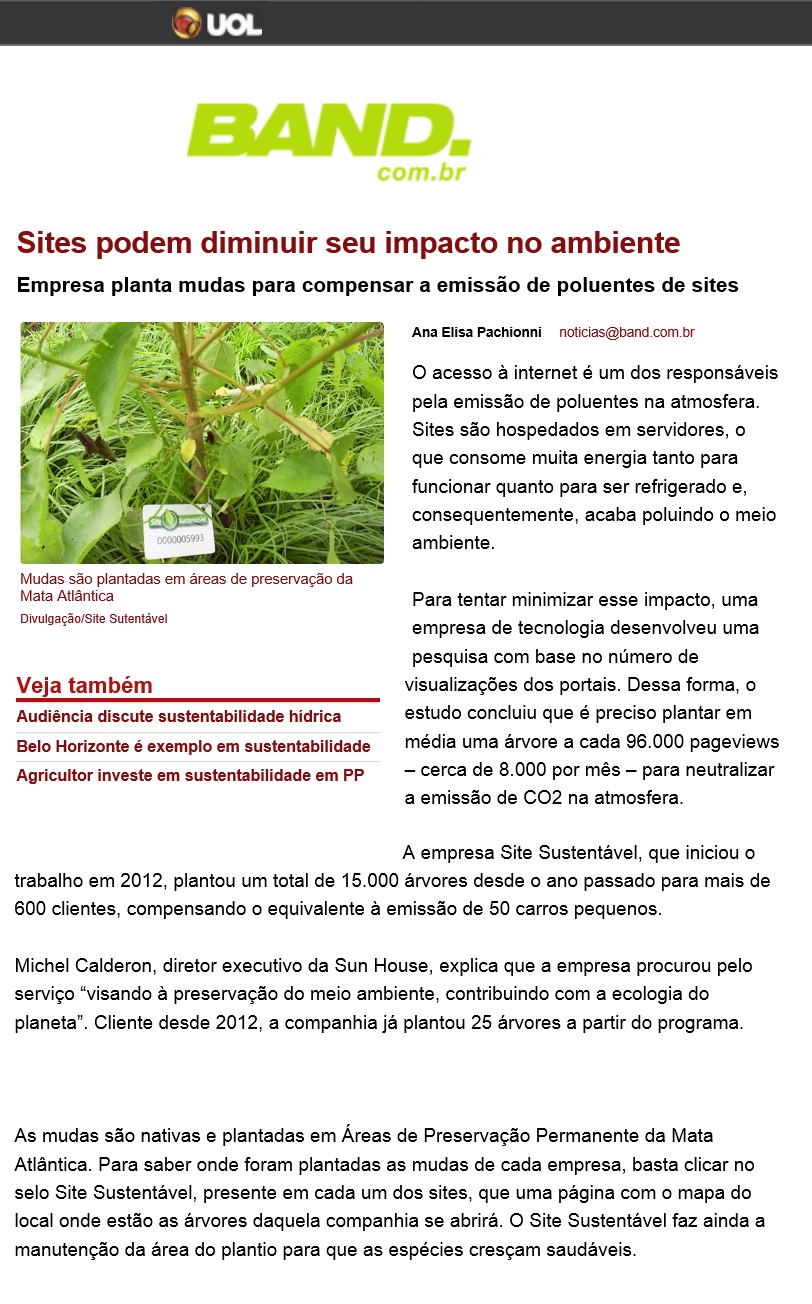 UOL

BAND. com.br

Sites podem diminuir seu impacto no ambiente

Empresa planta mudas para compensar a emissão de poluentes de sites

0000005993

Mudas são plantadas em áreas de preservação da Mata Atlântica

Divulgação/Site Sutentável

Veja também

Audiência discute sustentabilidade hídrica

Belo Horizonte é exemplo em sustentabilidade

Agricultor investe em sustentabilidade em PP

Ana Elisa Pachionni noticias@band.com.br

O acesso à internet é um dos responsáveis pela emissão de poluentes na atmosfera. Sites são hospedados em servidores, o que consome muita energia tanto para funcionar quanto para ser refrigerado e, consequentemente, acaba poluindo o meio ambiente.

Para tentar minimizar esse impacto, uma empresa de tecnologia desenvolveu uma pesquisa com base no número de visualizações dos portais. Dessa forma, o estudo concluiu que é preciso plantar em média uma árvore a cada 96.000 pageviews – cerca de 8.000 por mês – para neutralizar a emissão de CO2 na atmosfera.

A empresa Site Sustentável, que iniciou o trabalho em 2012, plantou um total de 15.000 árvores desde o ano passado para mais de 600 clientes, compensando o equivalente à emissão de 50 carros pequenos.

Michel Calderon, diretor executivo da Sun House, explica que a empresa procurou pelo serviço “visando à preservação do meio ambiente, contribuindo com a ecologia do planeta”. Cliente desde 2012, a companhia já plantou 25 árvores a partir do programa.

As mudas são nativas e plantadas em Áreas de Preservação Permanente da Mata Atlântica. Para saber onde foram plantadas as mudas de cada empresa, basta clicar no selo Site Sustentável, presente em cada um dos sites, que uma página com o mapa do local onde estão as árvores daquela companhia se abrirá. O Site Sustentável faz ainda a manutenção da área do plantio para que as espécies cresçam saudáveis.